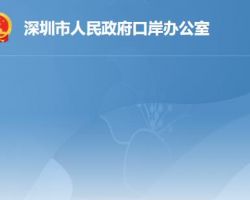 深圳市人民政府口岸办公室